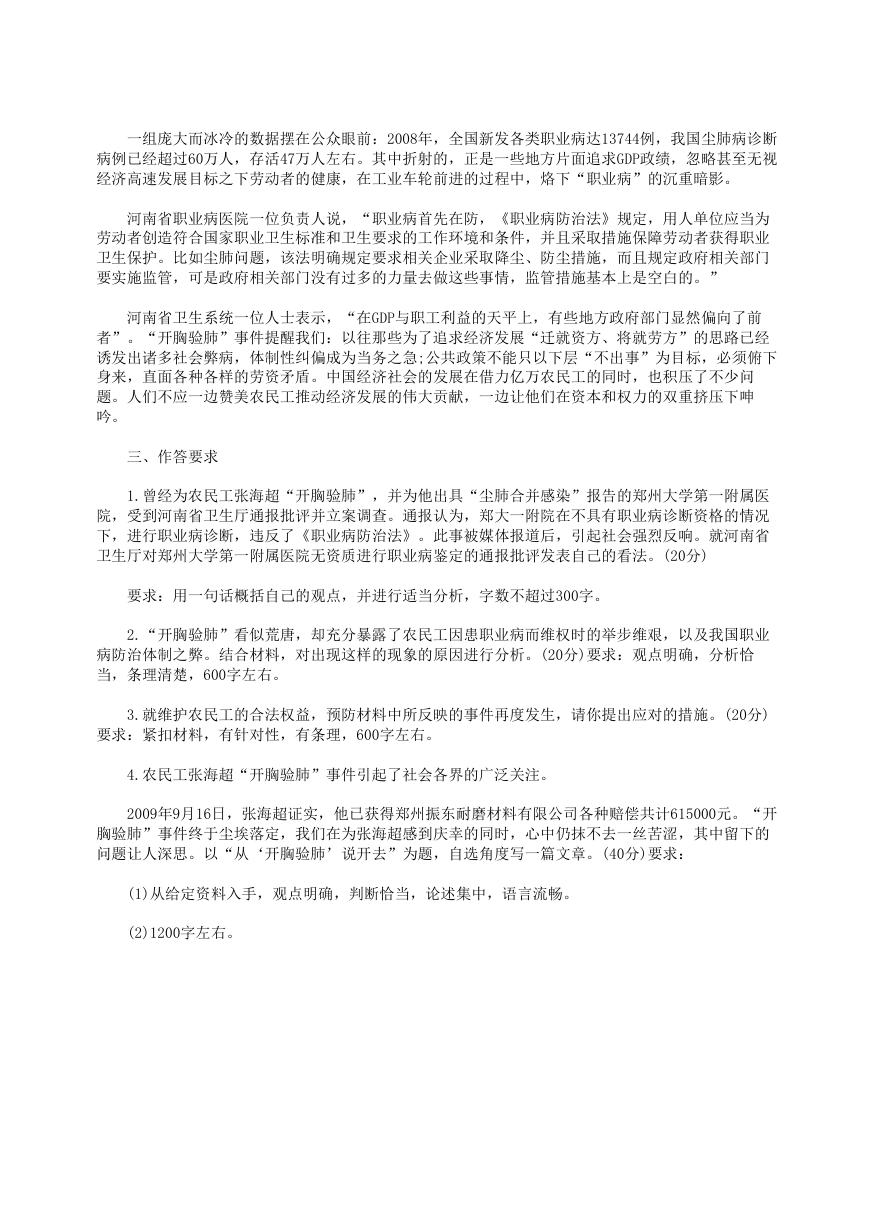 一组庞大而冰冷的数据摆在公众眼前：2008年，全国新发各类职业病达13744例，我国尘肺病诊断病例已经超过60万人，存活47万人左右。其中折射的，正是一些地方片面追求GDP政绩，忽略甚至无视经济高速发展目标之下劳动者的健康，在工业车轮前进的过程中，烙下“职业病”的沉重暗影。

河南省职业病医院一位负责人说，“职业病首先在防，《职业病防治法》规定，用人单位应当为劳动者创造符合国家职业卫生标准和卫生要求的工作环境和条件，并且采取措施保障劳动者获得职业卫生保护。比如尘肺问题，该法明确规定要求相关企业采取降尘、防尘措施，而且规定政府相关部门要实施监管，可是政府相关部门没有过多的力量去做这些事情，监管措施基本上是空白的。”

河南省卫生系统一位人士表示，“在GDP与职工利益的天平上，有些地方政府部门显然偏向了前者”。“开胸验肺”事件提醒我们：以往那些为了追求经济发展“迁就资方、将就劳方”的思路已经诱发出诸多社会弊病，体制性纠偏成为当务之急;公共政策不能只以下层“不出事”为目标，必须俯下身来，直面各种各样的劳资矛盾。中国经济社会的发展在借力亿万农民工的同时，也积压了不少问题。人们不应一边赞美农民工推动经济发展的伟大贡献，一边让他们在资本和权力的双重挤压下呻吟。

三、作答要求

1.曾经为农民工张海超“开胸验肺”，并为他出具“尘肺合并感染”报告的郑州大学第一附属医院，受到河南省卫生厅通报批评并立案调查。通报认为，郑大一附院在不具有职业病诊断资格的情况下，进行职业病诊断，违反了《职业病防治法》。此事被媒体报道后，引起社会强烈反响。就河南省卫生厅对郑州大学第一附属医院无资质进行职业病鉴定的通报批评发表自己的看法。(20分)

要求：用一句话概括自己的观点，并进行适当分析，字数不超过300字。

2.“开胸验肺”看似荒唐，却充分暴露了农民工因患职业病而维权时的举步维艰，以及我国职业病防治体制之弊。结合材料，对出现这样的现象的原因进行分析。(20分)要求：观点明确，分析恰当，条理清楚，600字左右。

3.就维护农民工的合法权益，预防材料中所反映的事件再度发生，请你提出应对的措施。(20分)要求：紧扣材料，有针对性，有条理，600字左右。

4.农民工张海超“开胸验肺”事件引起了社会各界的广泛关注。

2009年9月16日，张海超证实，他已获得郑州振东耐磨材料有限公司各种赔偿共计615000元。“开胸验肺”事件终于尘埃落定，我们在为张海超感到庆幸的同时，心中仍抹不去一丝苦涩，其中留下的问题让人深思。以“从‘开胸验肺’说开去”为题，自选角度写一篇文章。(40分)要求：

(1)从给定资料入手，观点明确，判断恰当，论述集中，语言流畅。

(2)1200字左右。